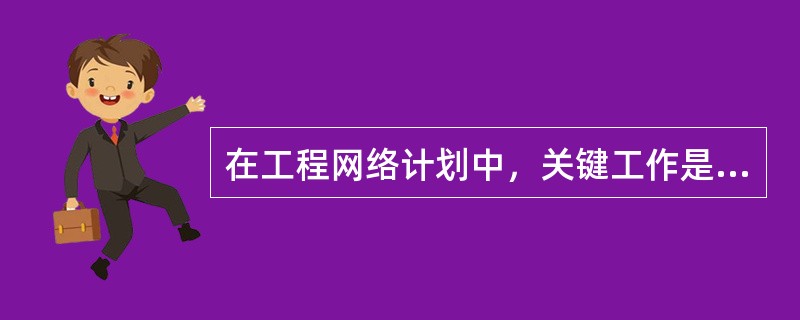 在工程网络计划中，关键工作是...